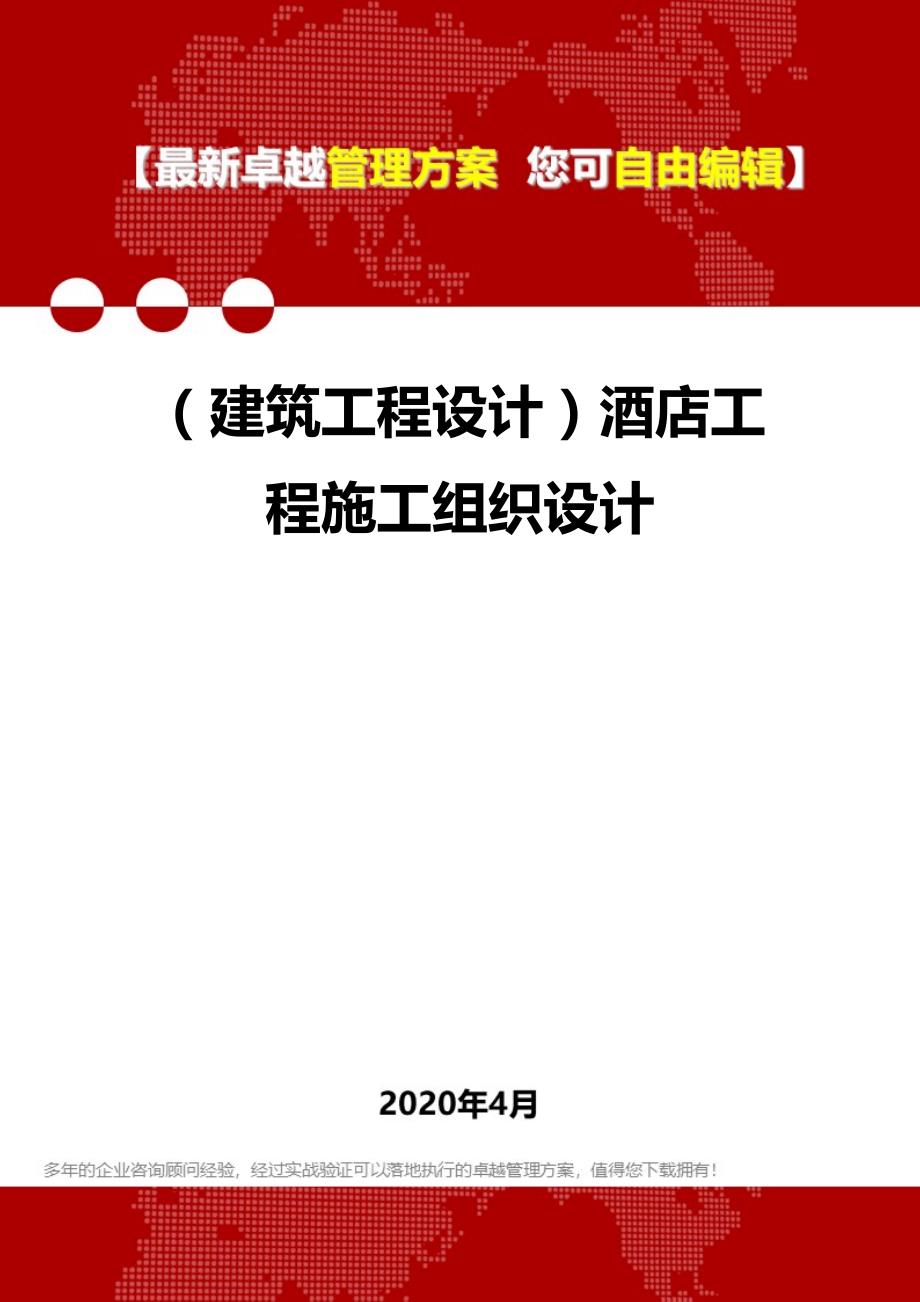 【最新卓越管理方案 您可自由编辑】

（建筑工程设计）酒店工程施工组织设计

2020年4月

多年的企业咨询顾问经验，经过实战验证可以落地执行的卓越管理方案，值得您下载拥有！